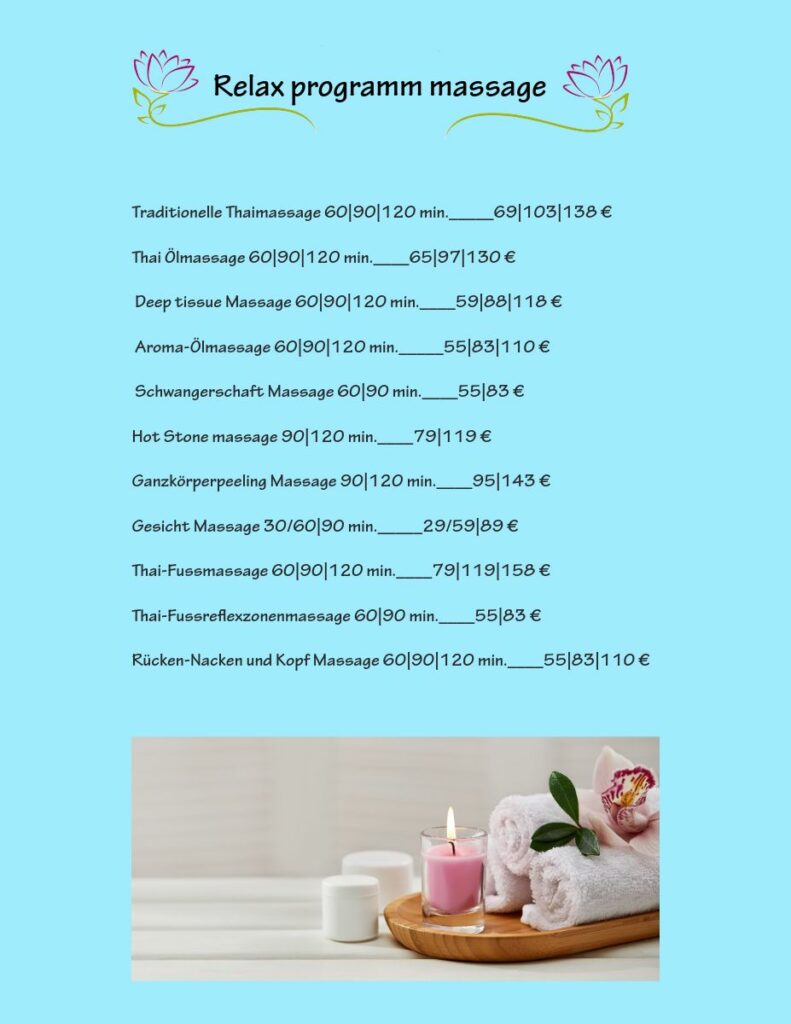 Relax programm massage

Traditionelle Thaimassage 60|90|120 min._____69|103|138 €

Thai Ölmassage 60|90|120 min.____65|97|130 €

Deep tissue Massage 60|90|120 min.____59|88|118 €

Aroma-Ölmassage 60|90|120 min._____55|83|110 €

Schwangerschaft Massage 60|90 min.____55|83 €

Hot Stone massage 90|120 min.____79|119 €

Ganzkörperpeeling Massage 90|120 min.____95|143 €

Gesicht Massage 30/60|90 min._____29/59|89 €

Thai-Fussmassage 60|90|120 min.____79|119|158 €

Thai-Fussreflexzonenmassage 60|90 min.____55|83 €

Rücken-Nacken und Kopf Massage 60|90|120 min.____55|83|110 €